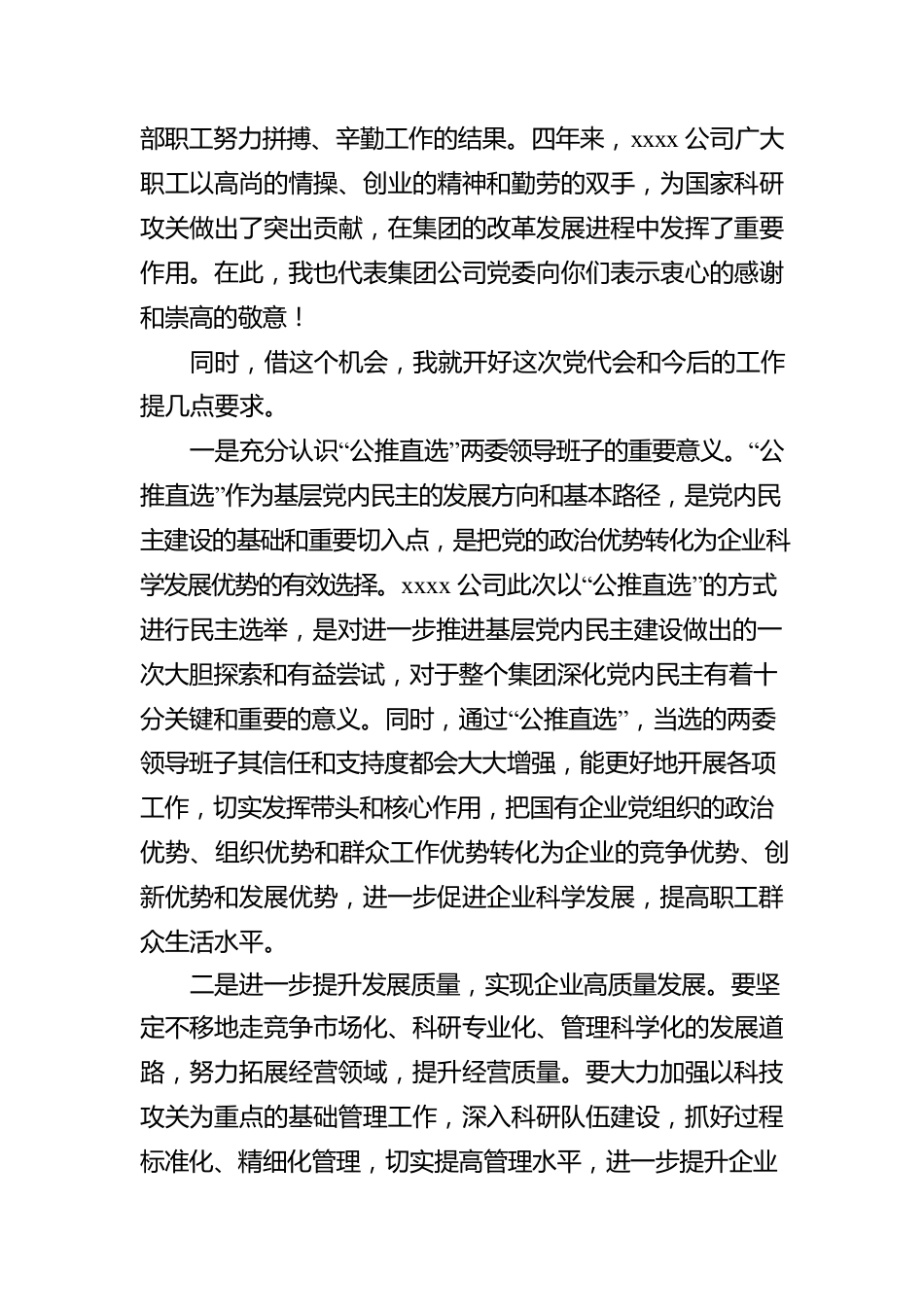 部职工努力拼搏、辛勤工作的结果。四年来，xxxx 公司广大职工以高尚的情操、创业的精神和勤劳的双手，为国家科研攻关做出了突出贡献，在集团的改革发展进程中发挥了重要作用。在此，我也代表集团公司党委向你们表示衷心的感谢和崇高的敬意！

同时，借这个机会，我就开好这次党代会和今后的工作提几点要求。

一是充分认识“公推直选”两委领导班子的重要意义。“公推直选”作为基层党内民主的发展方向和基本路径，是党内民主建设的基础和重要切入点，是把党的政治优势转化为企业科学发展优势的有效选择。xxxx 公司此次以“公推直选”的方式进行民主选举，是对进一步推进基层党内民主建设做出的一次大胆探索和有益尝试，对于整个集团深化党内民主有着十分关键和重要的意义。同时，通过“公推直选”，当选的两委领导班子其信任和支持度都会大大增强，能更好地开展各项工作，切实发挥带头和核心作用，把国有企业党组织的政治优势、组织优势和群众工作优势转化为企业的竞争优势、创新优势和发展优势，进一步促进企业科学发展，提高职工群众生活水平。

二是进一步提升发展质量，实现企业高质量发展。要坚定不移地走竞争市场化、科研专业化、管理科学化的发展道路，努力拓展经营领域，提升经营质量。要大力加强以科技攻关为重点的基础管理工作，深入科研队伍建设，抓好过程标准化、精细化管理，切实提高管理水平，进一步提升企业